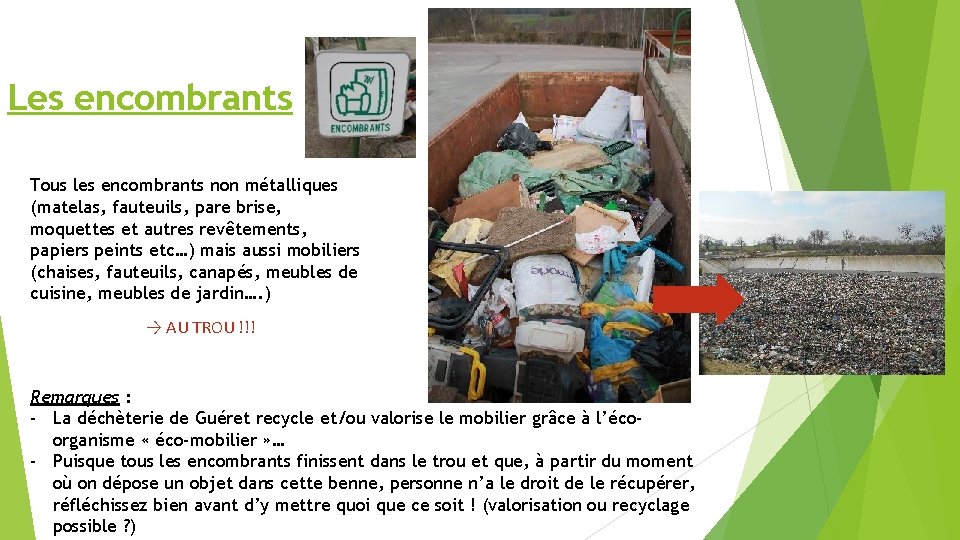 Les encombrants

ENCOMBRANTS

Tous les encombrants non métalliques (matelas, fauteuils, pare brise, moquettes et autres revêtements, papiers peints etc…) mais aussi mobiliers (chaises, fauteuils, canapés, meubles de cuisine, meubles de jardin….)

→ AU TROU !!!

Remarques :
- La déchèterie de Guéret recycle et/ou valorise le mobilier grâce à l'éco-organisme « éco-mobilier »…
- Puisque tous les encombrants finissent dans le trou et que, à partir du moment où on dépose un objet dans cette benne, personne n'a le droit de le récupérer, réfléchissez bien avant d'y mettre quoi que ce soit ! (valorisation ou recyclage possible ?)